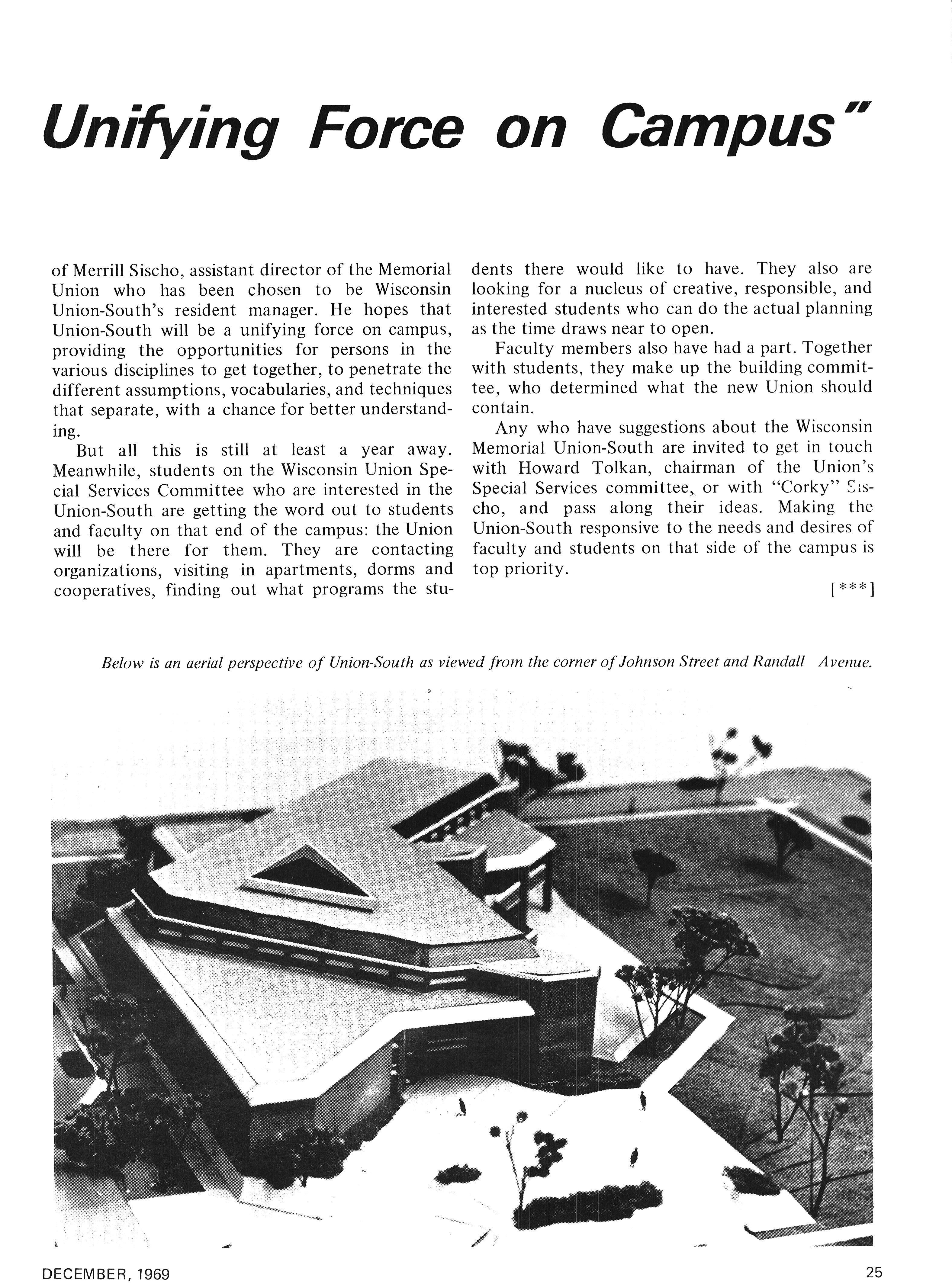 Unifying Force on Campus"

of Merrill Sischo, assistant director of the Memorial Union who has been chosen to be Wisconsin Union-South's resident manager. He hopes that Union-South will be a unifying force on campus, providing the opportunities for persons in the various disciplines to get together, to penetrate the different assumptions, vocabularies, and techniques that separate, with a chance for better understanding.

But all this is still at least a year away. Meanwhile, students on the Wisconsin Union Special Services Committee who are interested in the Union-South are getting the word out to students and faculty on that end of the campus: the Union will be there for them. They are contacting organizations, visiting in apartments, dorms and cooperatives, finding out what programs the students there would like to have. They also are looking for a nucleus of creative, responsible, and interested students who can do the actual planning as the time draws near to open.

Faculty members also have had a part. Together with students, they make up the building committee, who determined what the new Union should contain.

Any who have suggestions about the Wisconsin Memorial Union-South are invited to get in touch with Howard Tolkan, chairman of the Union's Special Services committee, or with "Corky" Sischo, and pass along their ideas. Making the Union-South responsive to the needs and desires of faculty and students on that side of the campus is top priority.

[***]

Below is an aerial perspective of Union-South as viewed from the corner of Johnson Street and Randall Avenue.

DECEMBER, 1969

25